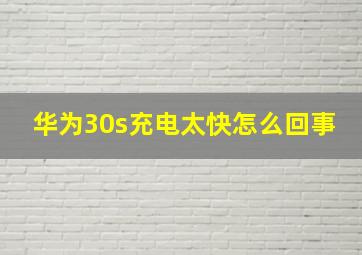 华为30s充电太快怎么回事